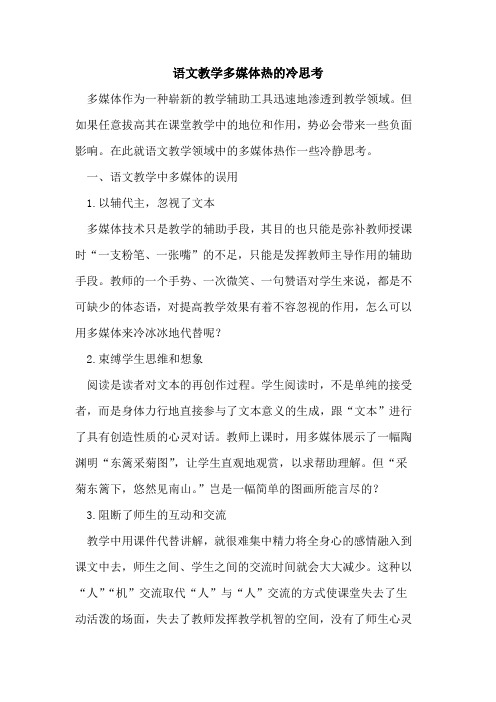 语文教学多媒体热的冷思考

多媒体作为一种崭新的教学辅助工具迅速地渗透到教学领域。但如果任意拔高其在课堂教学中的地位和作用，势必会带来一些负面影响。在此就语文教学领域中的多媒体热作一些冷静思考。

一、语文教学中多媒体的误用

1.以辅代主，忽视了文本

多媒体技术只是教学的辅助手段，其目的也只能是弥补教师授课时“一支粉笔、一张嘴”的不足，只能是发挥教师主导作用的辅助手段。教师的一个手势、一次微笑、一句赞语对学生来说，都是不可缺少的体态语，对提高教学效果有着不容忽视的作用，怎么可以用多媒体来冷冰冰地代替呢？

2.束缚学生思维和想象

阅读是读者对文本的再创作过程。学生阅读时，不是单纯的接受者，而是身体力行地直接参与了文本意义的生成，跟“文本”进行了具有创造性质的心灵对话。教师上课时，用多媒体展示了一幅陶渊明“东篱采菊图”，让学生直观地观赏，以求帮助理解。但“采菊东篱下，悠然见南山。”岂是一幅简单的图画所能言尽的？

3.阻断了师生的互动和交流

教学中用课件代替讲解，就很难集中精力将全身心的感情融入到课文中去，师生之间、学生之间的交流时间就会大大减少。这种以“人”“机”交流取代“人”与“人”交流的方式使课堂失去了生动活泼的场面，失去了教师发挥教学机智的空间，没有了师生心灵